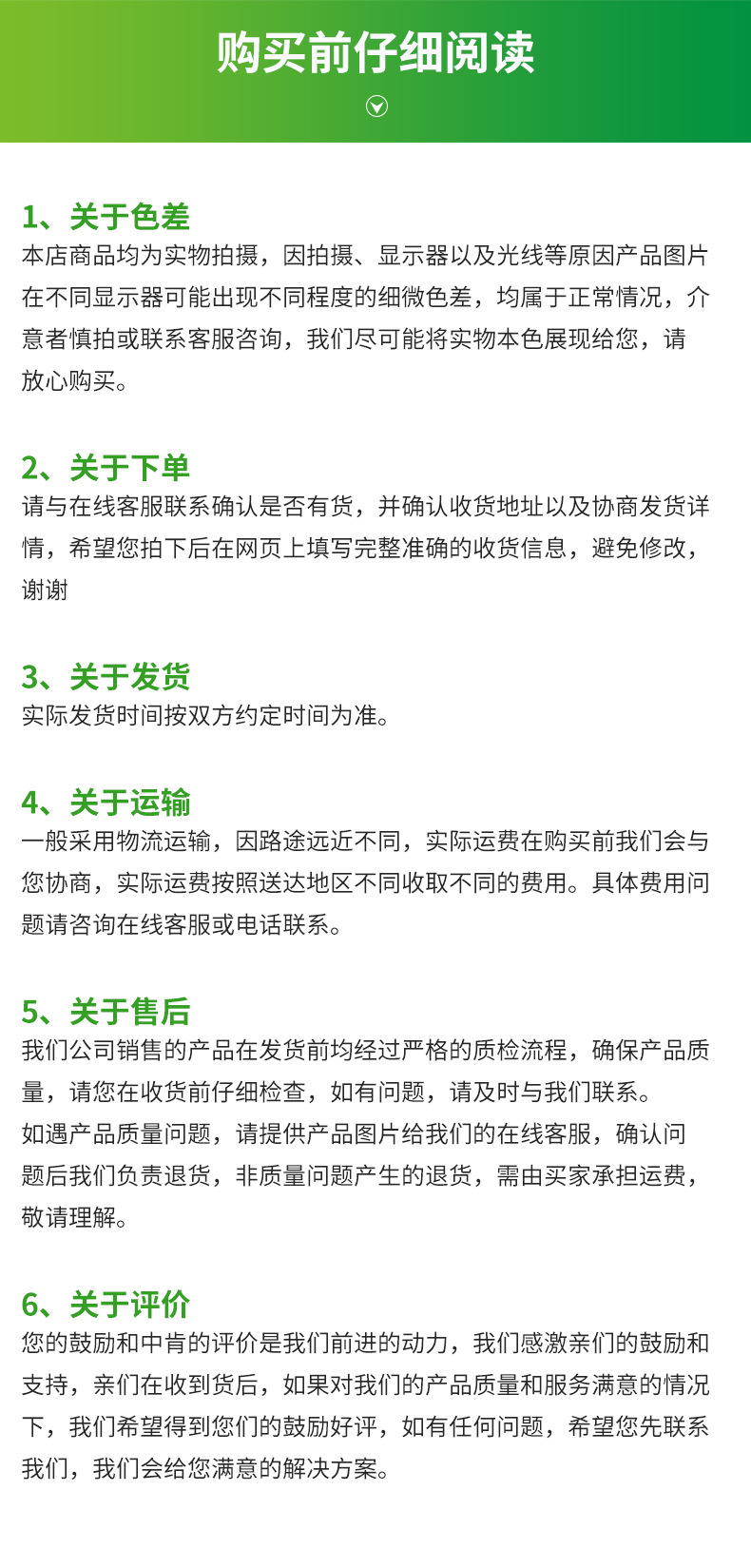 购买前仔细阅读

1、关于色差

本店商品均为实物拍摄，因拍摄、显示器以及光线等原因产品图片在不同显示器可能出现不同程度的细微色差，均属于正常情况，介意者慎拍或联系客服咨询，我们尽可能将实物本色展现给您，请放心购买。

2、关于下单

请与在线客服联系确认是否有货，并确认收货地址以及协商发货详情，希望您拍下后在网页上填写完整准确的收货信息，避免修改，谢谢

3、关于发货

实际发货时间按双方约定时间为准。

4、关于运输

一般采用物流运输，因路途远近不同，实际运费在购买前我们会与您协商，实际运费按照送达地区不同收取不同的费用。具体费用问题请咨询在线客服或电话联系。

5、关于售后

我们公司销售的产品在发货前均经过严格的质检流程，确保产品质量，请您在收货前仔细检查，如有问题，请及时与我们联系。

如遇产品质量问题，请提供产品图片给我们的在线客服，确认问题后我们负责退货，非质量问题产生的退货，需由买家承担运费，敬请理解。

6、关于评价

您的鼓励和中肯的评价是我们前进的动力，我们感激亲们的鼓励和支持，亲们在收到货后，如果对我们的产品质量和服务满意的情况下，我们希望得到您们的鼓励好评，如有任何问题，希望您先联系我们，我们会给您满意的解决方案。